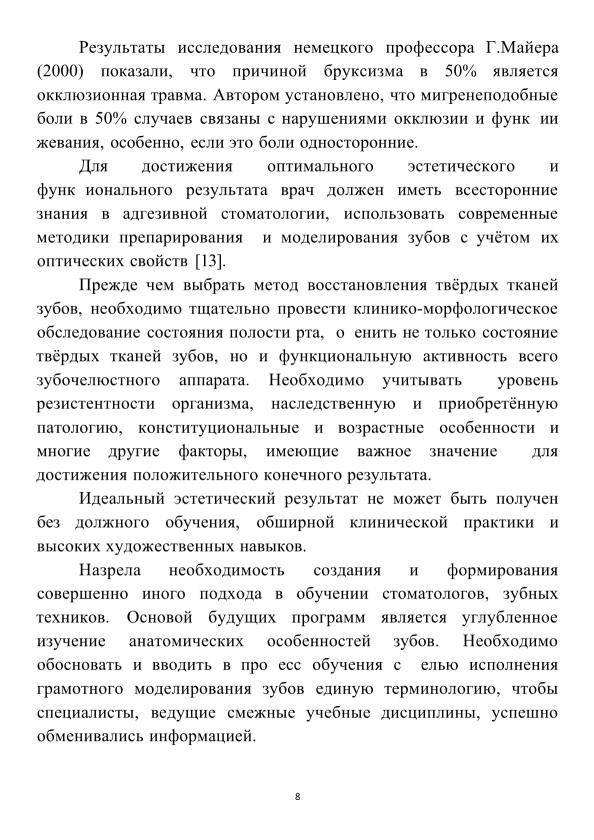 Результаты исследования немецкого профессора Г.Майера (2000) показали, что причиной бруксизма в 50% является окклюзионная травма. Автором установлено, что мигренеподобные боли в 50% случаев связаны с нарушениями окклюзии и функ ии жевания, особенно, если это боли односторонние.

Для достижения оптимального эстетического и функ ионального результата врач должен иметь всесторонние знания в адгезивной стоматологии, использовать современные методики препарирования и моделирования зубов с учётом их оптических свойств [13].

Прежде чем выбрать метод восстановления твёрдых тканей зубов, необходимо тщательно провести клинико-морфологическое обследование состояния полости рта, о енить не только состояние твёрдых тканей зубов, но и функциональную активность всего зубочелюстного аппарата. Необходимо учитывать уровень резистентности организма, наследственную и приобретённую патологию, конституциональные и возрастные особенности и многие другие факторы, имеющие важное значение для достижения положительного конечного результата.

Идеальный эстетический результат не может быть получен без должного обучения, обширной клинической практики и высоких художественных навыков.

Назрела необходимость создания и формирования совершенно иного подхода в обучении стоматологов, зубных техников. Основой будущих программ является углубленное изучение анатомических особенностей зубов. Необходимо обосновать и вводить в про есс обучения с елью исполнения грамотного моделирования зубов единую терминологию, чтобы специалисты, ведущие смежные учебные дисциплины, успешно обменивались информацией.

8